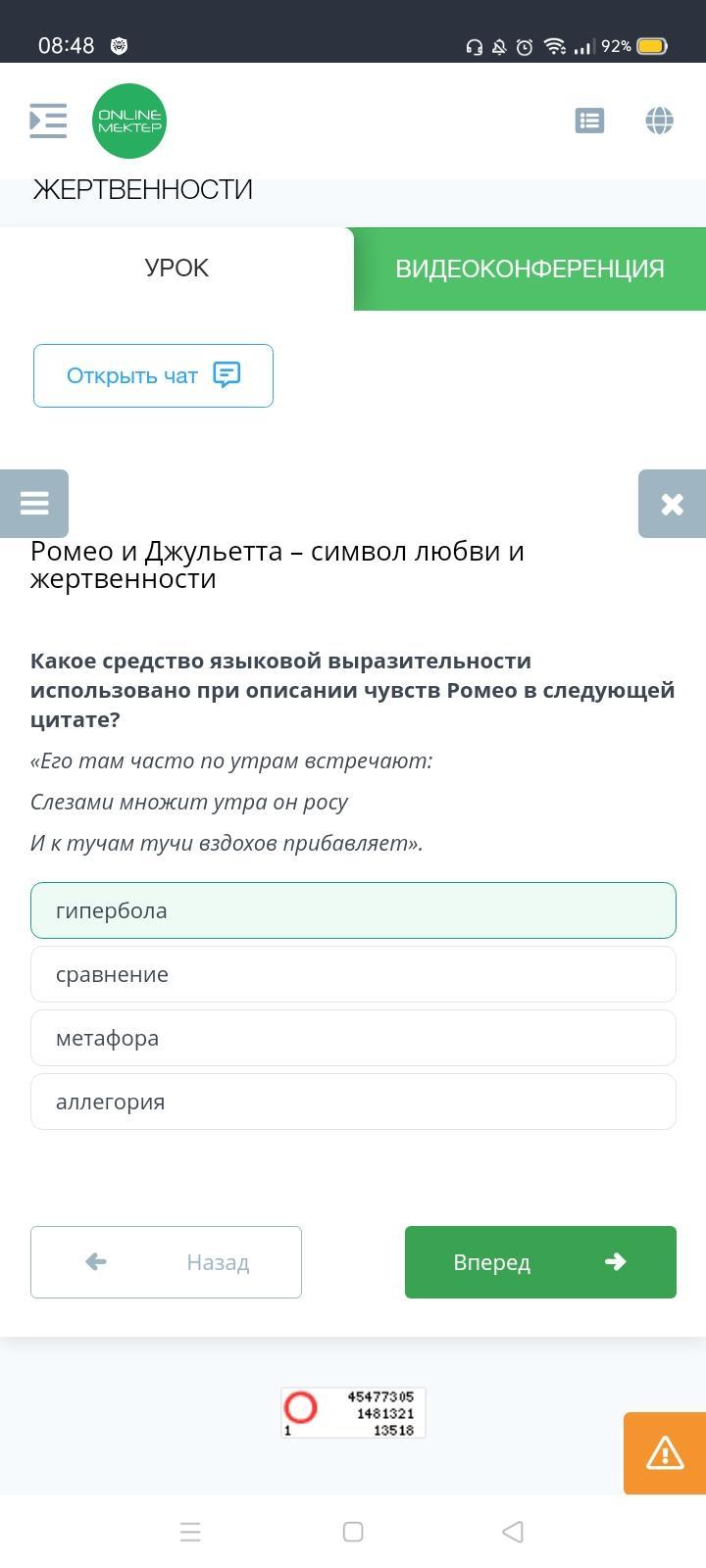 08:48 92%

ONLINE MEKTEP

ЖЕРТВЕННОСТИ

УРОК

ВИДЕОКОНФЕРЕНЦИЯ

Открыть чат

Ромео и Джульетта – символ любви и жертвенности

Какое средство языковой выразительности использовано при описании чувств Ромео в следующей цитате?

«Его там часто по утрам встречают:

Слезами множит утра он росу

И к тучам тучи вздохов прибавляет».

гипербола

сравнение

метафора

аллегория

Назад

Вперед

45477305
1481321
1 13518